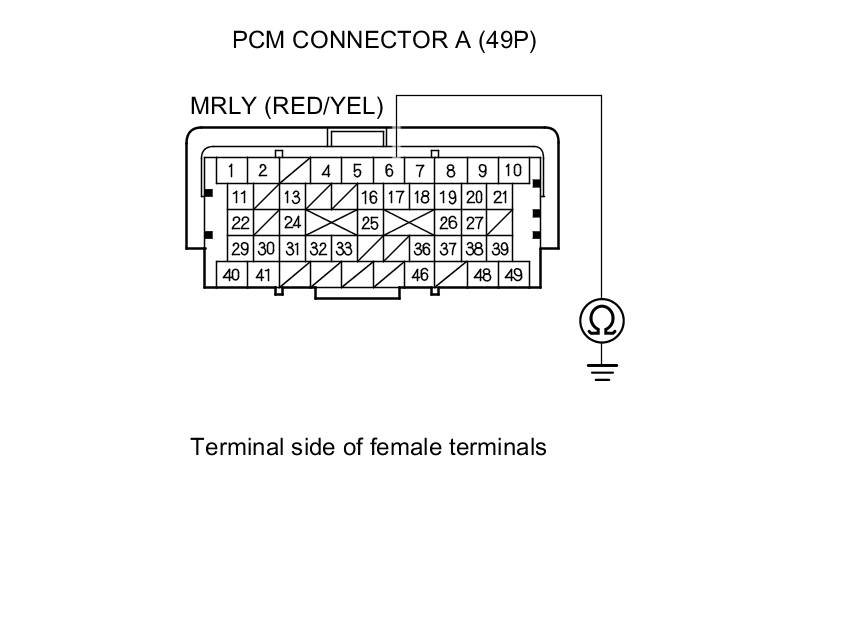 PCM CONNECTOR A (49P)

MRLY (RED/YEL)

1 2 4 5 6 7 8 9 10
11 13 16 17 18 19 20 21
22 24 25 26 27
29 30 31 32 33 36 37 38 39
40 41 46 48 49

$\Omega$

Terminal side of female terminals